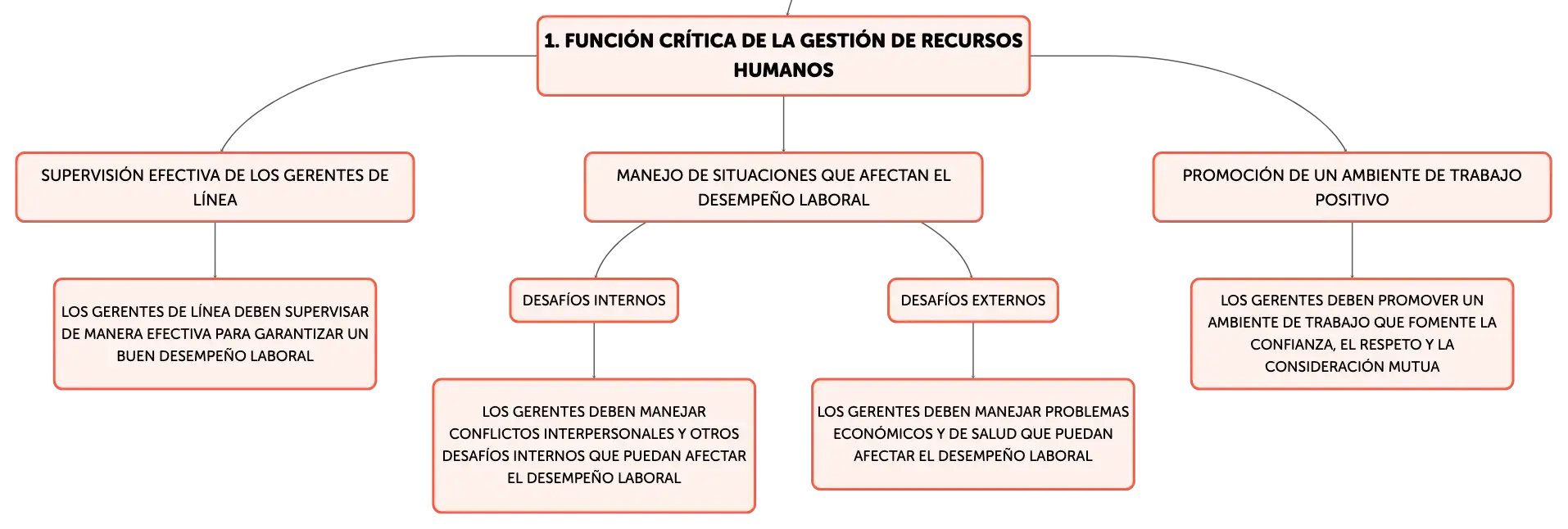 1. FUNCIÓN CRÍTICA DE LA GESTIÓN DE RECURSOS HUMANOS

SUPERVISIÓN EFECTIVA DE LOS GERENTES DE LÍNEA

LOS GERENTES DE LÍNEA DEBEN SUPERVISAR DE MANERA EFECTIVA PARA GARANTIZAR UN BUEN DESEMPEÑO LABORAL

MANEJO DE SITUACIONES QUE AFECTAN EL DESEMPEÑO LABORAL

DESAFÍOS INTERNOS

LOS GERENTES DEBEN MANEJAR CONFLICTOS INTERPERSONALES Y OTROS DESAFÍOS INTERNOS QUE PUEDAN AFECTAR EL DESEMPEÑO LABORAL

DESAFÍOS EXTERNOS

LOS GERENTES DEBEN MANEJAR PROBLEMAS ECONÓMICOS Y DE SALUD QUE PUEDAN AFECTAR EL DESEMPEÑO LABORAL

PROMOCIÓN DE UN AMBIENTE DE TRABAJO POSITIVO

LOS GERENTES DEBEN PROMOVER UN AMBIENTE DE TRABAJO QUE FOMENTE LA CONFIANZA, EL RESPETO Y LA CONSIDERACIÓN MUTUA